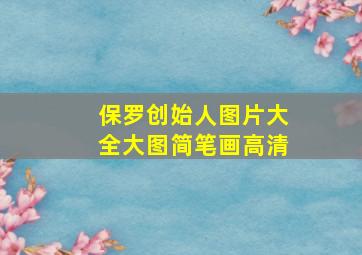 保罗创始人图片大全大图简笔画高清